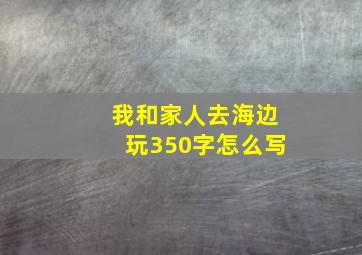 我和家人去海边玩350字怎么写